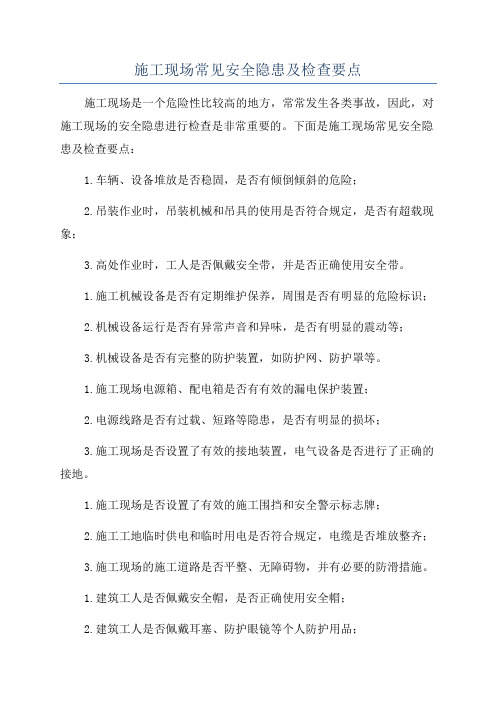 施工现场常见安全隐患及检查要点

施工现场是一个危险性比较高的地方，常常发生各类事故，因此，对施工现场的安全隐患进行检查是非常重要的。下面是施工现场常见安全隐患及检查要点：

1.车辆、设备堆放是否稳固，是否有倾倒倾斜的危险；

2.吊装作业时，吊装机械和吊具的使用是否符合规定，是否有超载现象；

3.高处作业时，工人是否佩戴安全带，并是否正确使用安全带。

1.施工机械设备是否有定期维护保养，周围是否有明显的危险标识；

2.机械设备运行是否有异常声音和异味，是否有明显的震动等；

3.机械设备是否有完整的防护装置，如防护网、防护罩等。

1.施工现场电源箱、配电箱是否有有效的漏电保护装置；

2.电源线路是否有过载、短路等隐患，是否有明显的损坏；

3.施工现场是否设置了有效的接地装置，电气设备是否进行了正确的接地。

1.施工现场是否设置了有效的施工围挡和安全警示标志牌；

2.施工工地临时供电和临时用电是否符合规定，电缆是否堆放整齐；

3.施工现场的施工道路是否平整、无障碍物，并有必要的防滑措施。

1.建筑工人是否佩戴安全帽，是否正确使用安全帽；

2.建筑工人是否佩戴耳塞、防护眼镜等个人防护用品；